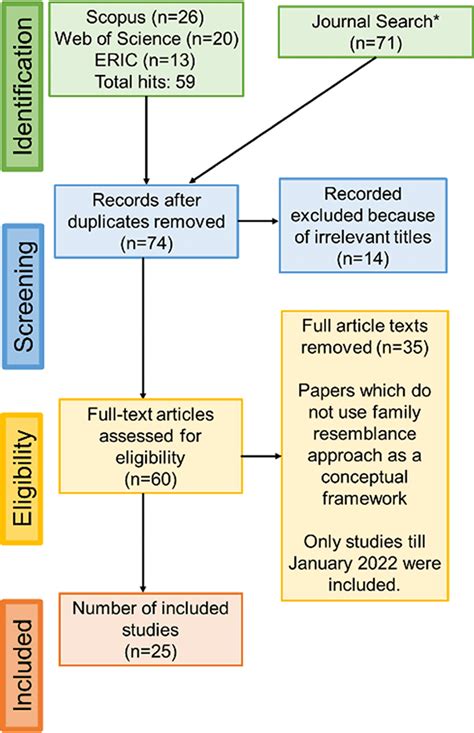 Identification

Scopus (n=26)
Web of Science (n=20)
ERIC (n=13)
Total hits: 59

Journal Search*
(n=71)

Screening

Records after duplicates removed
(n=74)

Recorded excluded because of irrelevant titles
(n=14)

Eligibility

Full-text articles assessed for eligibility
(n=60)

Full article texts removed (n=35)

Papers which do not use family resemblance approach as a conceptual framework

Only studies till January 2022 were included.

Included

Number of included studies
(n=25)